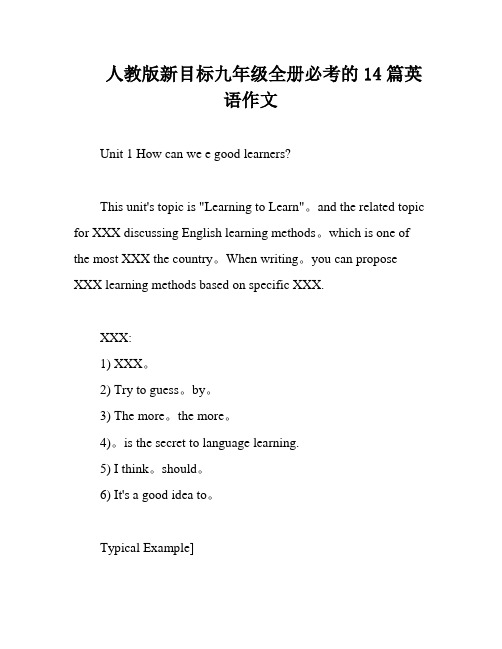 人教版新目标九年级全册必考的 14 篇英语作文

Unit 1 How can we e good learners?

This unit's topic is "Learning to Learn"。and the related topic for XXX discussing English learning methods。which is one of the most XXX the country。When writing。you can propose XXX learning methods based on specific XXX.

XXX:

1) XXX。

2) Try to guess。by。

3) The more。the more。

4)。is the secret to language learning.

5) I think。should。

6) It's a good idea to。

Typical Example]